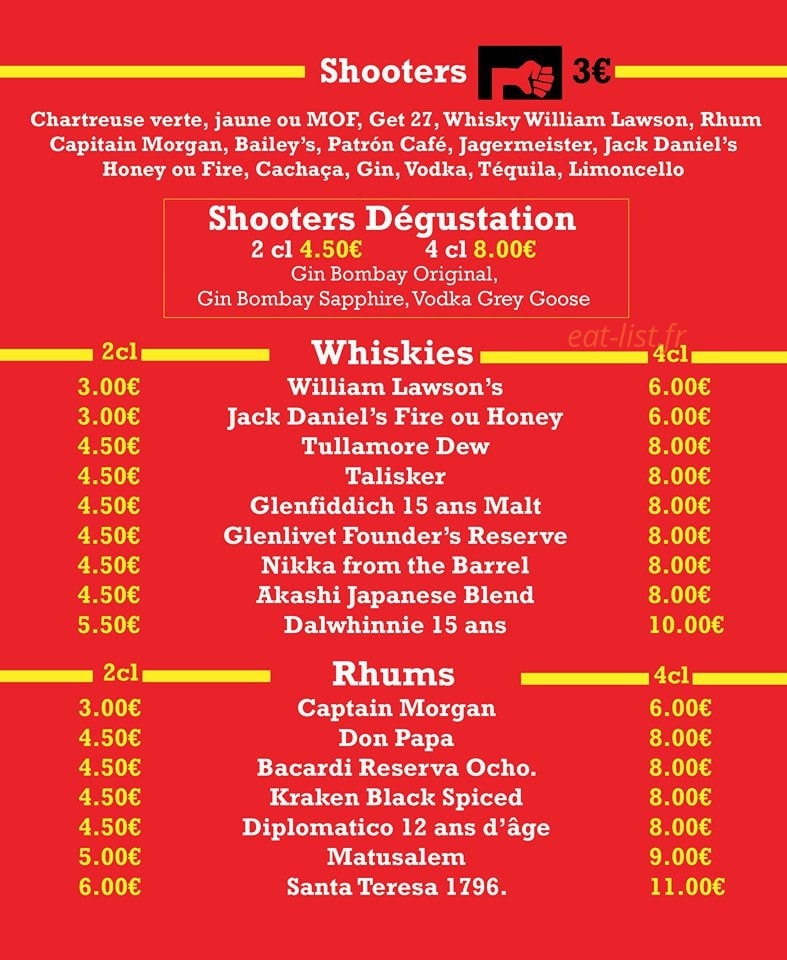 Shooters 3€

Chartreuse verte, jaune ou MOF, Get 27, Whisky William Lawson, Rhum Capitain Morgan, Bailey's, Patrón Café, Jagermeister, Jack Daniel's Honey ou Fire, Cachaça, Gin, Vodka, Téquila, Limoncello

Shooters Dégustation
2 cl 4.50€ 4 cl 8.00€
Gin Bombay Original,
Gin Bombay Sapphire, Vodka Grey Goose

eat-list.fr

| 2cl | Whiskies | 4cl |
|---|---|---|
| 3.00€ | William Lawson's | 6.00€ |
| 3.00€ | Jack Daniel's Fire ou Honey | 6.00€ |
| 4.50€ | Tullamore Dew | 8.00€ |
| 4.50€ | Talisker | 8.00€ |
| 4.50€ | Glenfiddich 15 ans Malt | 8.00€ |
| 4.50€ | Glenlivet Founder's Reserve | 8.00€ |
| 4.50€ | Nikka from the Barrel | 8.00€ |
| 4.50€ | Akashi Japanese Blend | 8.00€ |
| 5.50€ | Dalwhinnie 15 ans | 10.00€ |

| 2cl | Rhums | 4cl |
|---|---|---|
| 3.00€ | Captain Morgan | 6.00€ |
| 4.50€ | Don Papa | 8.00€ |
| 4.50€ | Bacardi Reserva Ocho. | 8.00€ |
| 4.50€ | Kraken Black Spiced | 8.00€ |
| 4.50€ | Diplomatico 12 ans d'âge | 8.00€ |
| 5.00€ | Matusalem | 9.00€ |
| 6.00€ | Santa Teresa 1796. | 11.00€ |